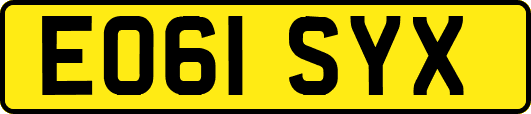 EO61 SYX